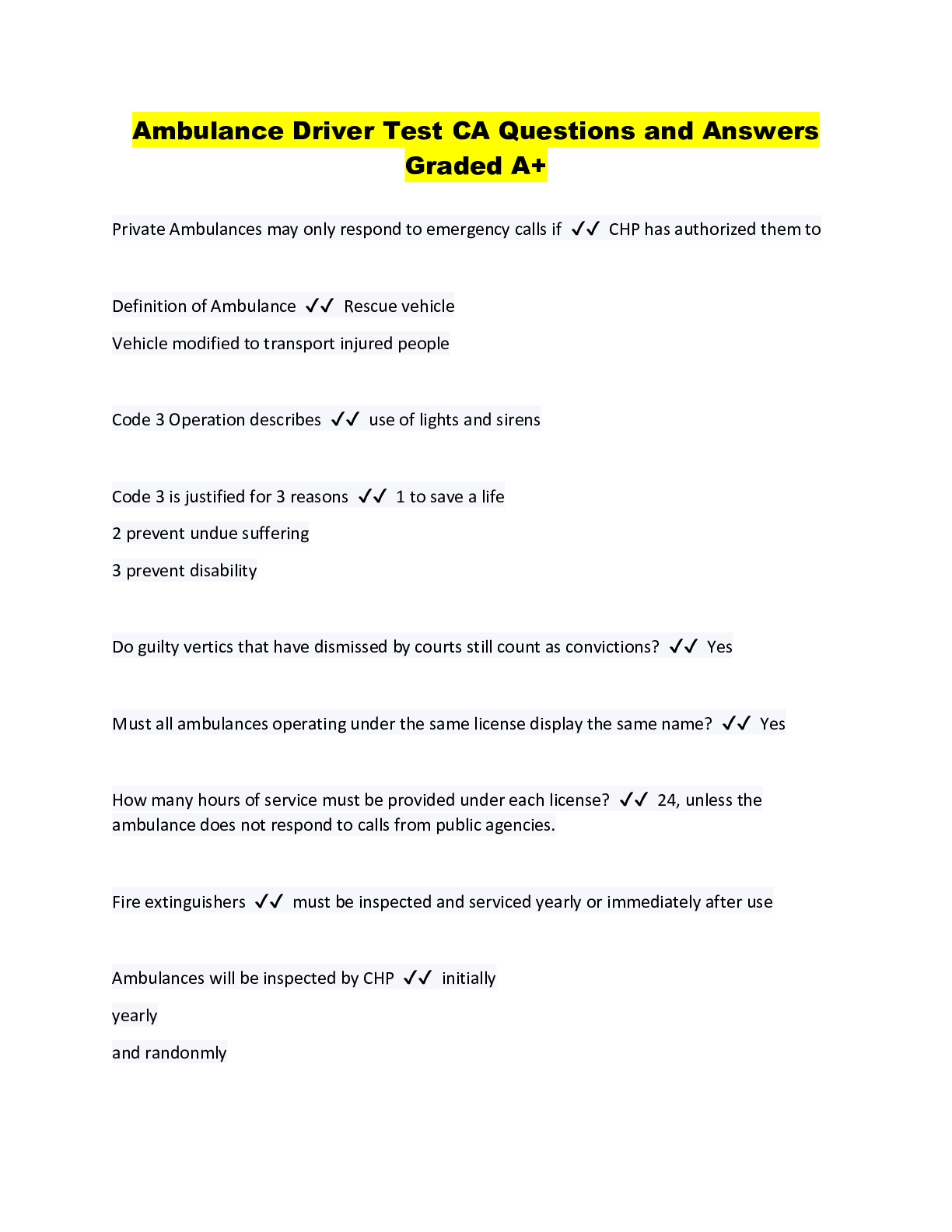 Ambulance Driver Test CA Questions and Answers Graded A+

Private Ambulances may only respond to emergency calls if ✓✓ CHP has authorized them to

Definition of Ambulance ✓✓ Rescue vehicle

Vehicle modified to transport injured people

Code 3 Operation describes ✓✓ use of lights and sirens

Code 3 is justified for 3 reasons ✓✓ 1 to save a life

2 prevent undue suffering

3 prevent disability

Do guilty vertics that have dismissed by courts still count as convictions? ✓✓ Yes

Must all ambulances operating under the same license display the same name? ✓✓ Yes

How many hours of service must be provided under each license? ✓✓ 24, unless the ambulance does not respond to calls from public agencies.

Fire extinguishers ✓✓ must be inspected and serviced yearly or immediately after use

Ambulances will be inspected by CHP ✓✓ initially

yearly

and randonmly